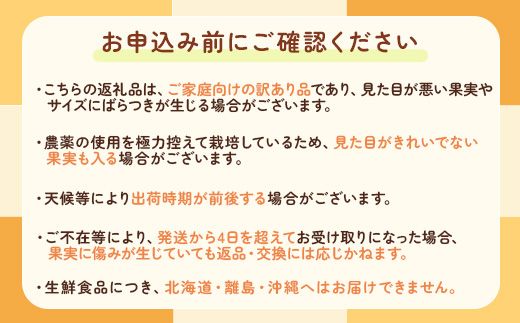 お申込み前にご確認ください

・こちらの返礼品は、ご家庭向けの訳あり品であり、見た目が悪い果実やサイズにばらつきが生じる場合がございます。

・農薬の使用を極力控えて栽培しているため、見た目がきれいでない果実も入る場合がございます。

・天候等により出荷時期が前後する場合がございます。

・ご不在等により、発送から4日を超えてお受け取りになった場合、果実に傷みが生じていても返品・交換には応じかねます。

・生鮮食品につき、北海道・離島・沖縄へはお届けできません。